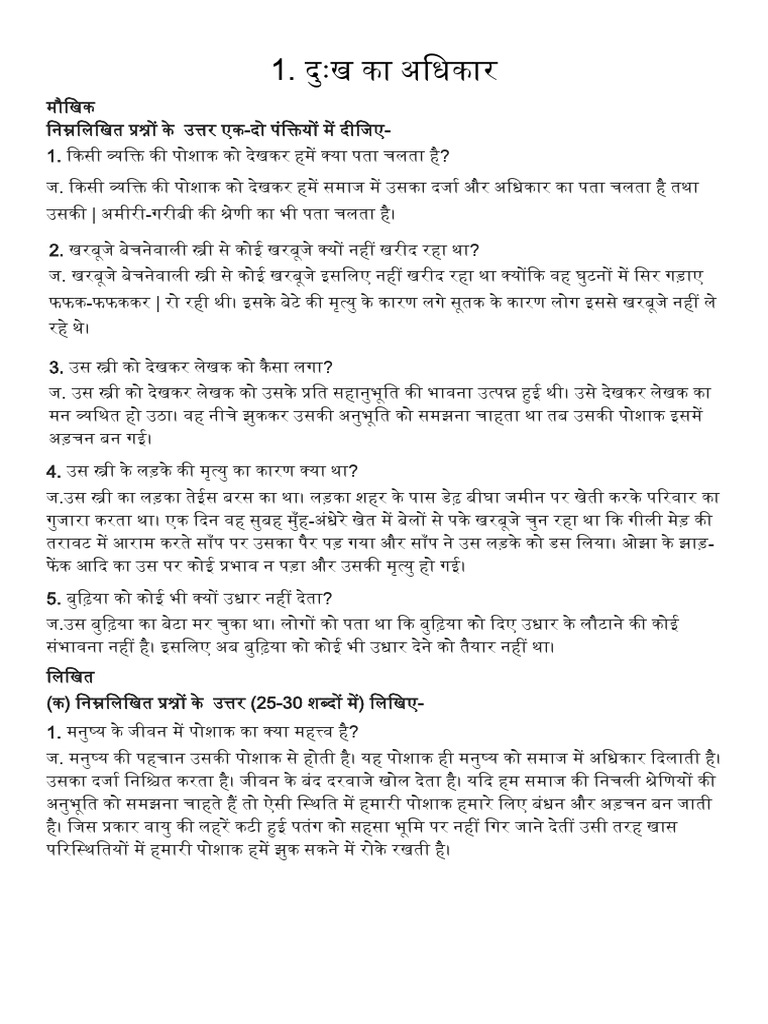 1. दुःख का अधिकार

मौखिक
निम्नलिखित प्रश्नों के उत्तर एक-दो पंक्तियों में दीजिए-
1. किसी व्यक्ति की पोशाक को देखकर हमें क्या पता चलता है?
ज. किसी व्यक्ति की पोशाक को देखकर हमें समाज में उसका दर्जा और अधिकार का पता चलता है तथा उसकी | अमीरी-गरीबी की श्रेणी का भी पता चलता है।

2. खरबूजे बेचनेवाली स्त्री से कोई खरबूजे क्यों नहीं खरीद रहा था?
ज. खरबूजे बेचनेवाली स्त्री से कोई खरबूजे इसलिए नहीं खरीद रहा था क्योंकि वह घुटनों में सिर गड़ाए फफक-फफककर | रो रही थी। इसके बेटे की मृत्यु के कारण लगे सूतक के कारण लोग इससे खरबूजे नहीं ले रहे थे।

3. उस स्त्री को देखकर लेखक को कैसा लगा?
ज. उस स्त्री को देखकर लेखक को उसके प्रति सहानुभूति की भावना उत्पन्न हुई थी। उसे देखकर लेखक का मन व्यथित हो उठा। वह नीचे झुककर उसकी अनुभूति को समझना चाहता था तब उसकी पोशाक इसमें अड़चन बन गई।

4. उस स्त्री के लड़के की मृत्यु का कारण क्या था?
ज.उस स्त्री का लड़का तेईस बरस का था। लड़का शहर के पास डेढ़ बीघा जमीन पर खेती करके परिवार का गुजारा करता था। एक दिन वह सुबह मुँह-अंधेरे खेत में बेलों से पके खरबूजे चुन रहा था कि गीली मेड़ की तरावट में आराम करते साँप पर उसका पैर पड़ गया और साँप ने उस लड़के को डस लिया। ओझा के झाड़-फेंक आदि का उस पर कोई प्रभाव न पड़ा और उसकी मृत्यु हो गई।

5. बुढ़िया को कोई भी क्यों उधार नहीं देता?
ज.उस बुढ़िया का बेटा मर चुका था। लोगों को पता था कि बुढ़िया को दिए उधार के लौटाने की कोई संभावना नहीं है। इसलिए अब बुढ़िया को कोई भी उधार देने को तैयार नहीं था।

लिखित
(क) निम्नलिखित प्रश्नों के उत्तर (25-30 शब्दों में) लिखिए-
1. मनुष्य के जीवन में पोशाक का क्या महत्त्व है?
ज. मनुष्य की पहचान उसकी पोशाक से होती है। यह पोशाक ही मनुष्य को समाज में अधिकार दिलाती है। उसका दर्जा निश्चित करता है। जीवन के बंद दरवाजे खोल देता है। यदि हम समाज की निचली श्रेणियों की अनुभूति को समझना चाहते हैं तो ऐसी स्थिति में हमारी पोशाक हमारे लिए बंधन और अड़चन बन जाती है। जिस प्रकार वायु की लहरें कटी हुई पतंग को सहसा भूमि पर नहीं गिर जाने देतीं उसी तरह खास परिस्थितियों में हमारी पोशाक हमें झुक सकने में रोके रखती है।